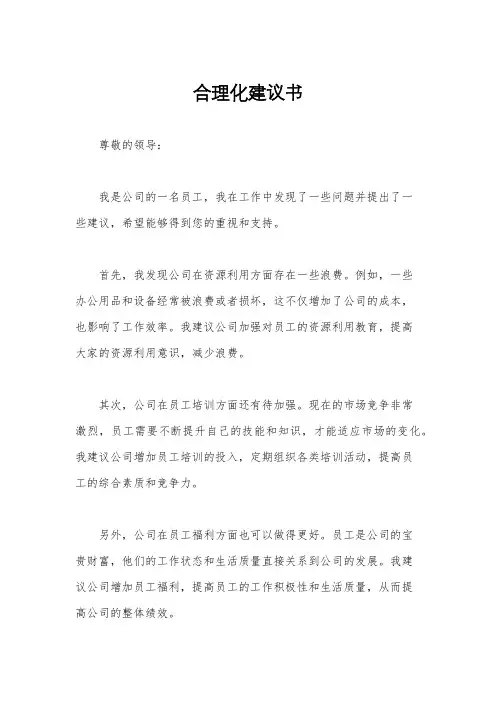 合理化建议书

尊敬的领导：

我是公司的一名员工，我在工作中发现了一些问题并提出了一些建议，希望能够得到您的重视和支持。

首先，我发现公司在资源利用方面存在一些浪费。例如，一些办公用品和设备经常被浪费或者损坏，这不仅增加了公司的成本，也影响了工作效率。我建议公司加强对员工的资源利用教育，提高大家的资源利用意识，减少浪费。

其次，公司在员工培训方面还有待加强。现在的市场竞争非常激烈，员工需要不断提升自己的技能和知识，才能适应市场的变化。我建议公司增加员工培训的投入，定期组织各类培训活动，提高员工的综合素质和竞争力。

另外，公司在员工福利方面也可以做得更好。员工是公司的宝贵财富，他们的工作状态和生活质量直接关系到公司的发展。我建议公司增加员工福利，提高员工的工作积极性和生活质量，从而提高公司的整体绩效。